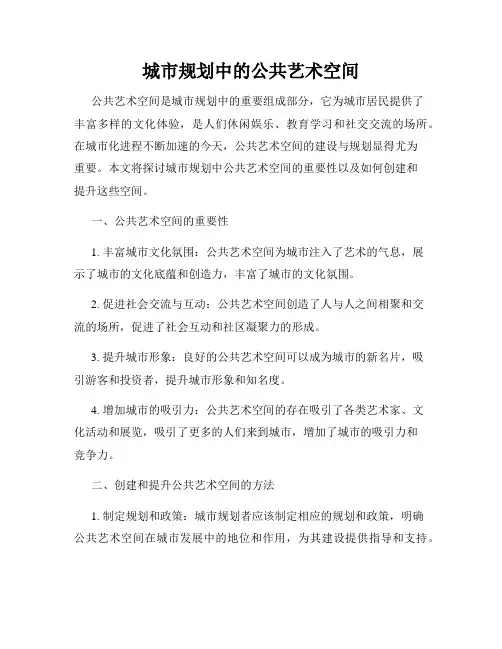 城市规划中的公共艺术空间

公共艺术空间是城市规划中的重要组成部分，它为城市居民提供了丰富多样的文化体验，是人们休闲娱乐、教育学习和社交交流的场所。在城市化进程不断加速的今天，公共艺术空间的建设与规划显得尤为重要。本文将探讨城市规划中公共艺术空间的重要性以及如何创建和提升这些空间。

一、公共艺术空间的重要性

1. 丰富城市文化氛围：公共艺术空间为城市注入了艺术的气息，展示了城市的文化底蕴和创造力，丰富了城市的文化氛围。

2. 促进社会交流与互动：公共艺术空间创造了人与人之间相聚和交流的场所，促进了社会互动和社区凝聚力的形成。

3. 提升城市形象：良好的公共艺术空间可以成为城市的新名片，吸引游客和投资者，提升城市形象和知名度。

4. 增加城市的吸引力：公共艺术空间的存在吸引了各类艺术家、文化活动和展览，吸引了更多的人们来到城市，增加了城市的吸引力和竞争力。

二、创建和提升公共艺术空间的方法

1. 制定规划和政策：城市规划者应该制定相应的规划和政策，明确公共艺术空间在城市发展中的地位和作用，为其建设提供指导和支持。